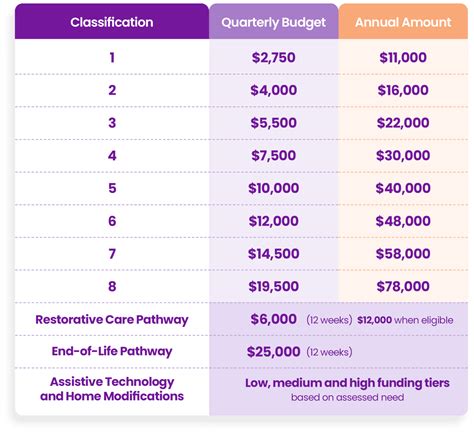 | Classification | Quarterly Budget | Annual Amount |
|---|---|---|
| 1 | \$2,750 | \$11,000 |
| 2 | \$4,000 | \$16,000 |
| 3 | \$5,500 | \$22,000 |
| 4 | \$7,500 | \$30,000 |
| 5 | \$10,000 | \$40,000 |
| 6 | \$12,000 | \$48,000 |
| 7 | \$14,500 | \$58,000 |
| 8 | \$19,500 | \$78,000 |
| Restorative Care Pathway | \$6,000 (12 weeks) \$12,000 when eligible | |
| End-of-Life Pathway | \$25,000 (12 weeks) | |
| Assistive Technology and Home Modifications | Low, medium and high funding tiers based on assessed need | |